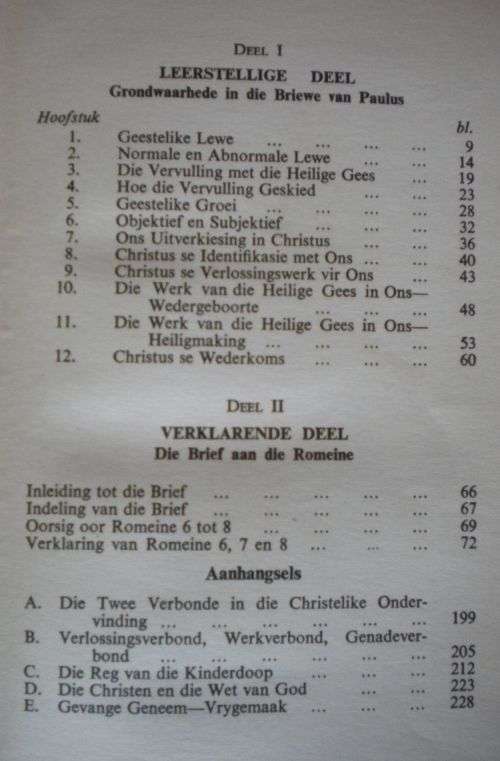 DEEL I

LEERSTELLIGE DEEL

Grondwaarhede in die Briewe van Paulus

Hoofstuk bl.

1. Geestelike Lewe ... ... ... ... 9
2. Normale en Abnormale Lewe ... ... 14
3. Die Vervulling met die Heilige Gees ... 19
4. Hoe die Vervulling Geskied ... ... 23
5. Geestelike Groei ... ... ... ... 28
6. Objektief en Subjektief ... ... ... 32
7. Ons Uitverkiesing in Christus ... ... 36
8. Christus se Identifikasie met Ons ... ... 40
9. Christus se Verlossingswerk vir Ons ... 43
10. Die Werk van die Heilige Gees in Ons—Wedergeboorte ... ... ... 48
11. Die Werk van die Heilige Gees in Ons—Heiligmaking ... ... ... ... 53
12. Christus se Wederkoms ... ... ... 60

DEEL II

VERKLARENDE DEEL

Die Brief aan die Romeine

Inleiding tot die Brief ... ... ... ... ... 66
Indeling van die Brief ... ... ... ... ... 67
Oorsig oor Romeine 6 tot 8 ... ... ... ... 69
Verklaring van Romeine 6, 7 en 8 ... ... ... 72

Aanhangsels

A. Die Twee Verbonde in die Christelike Ondervinding ... ... ... ... ... ... 199
B. Verlossingsverbond, Werkverbond, Genadeverbond ... ... ... ... ... ... 205
C. Die Reg van die Kinderdoop ... ... ... 212
D. Die Christen en die Wet van God ... ... 223
E. Gevange Geneem—Vrygemaak ... ... ... 228